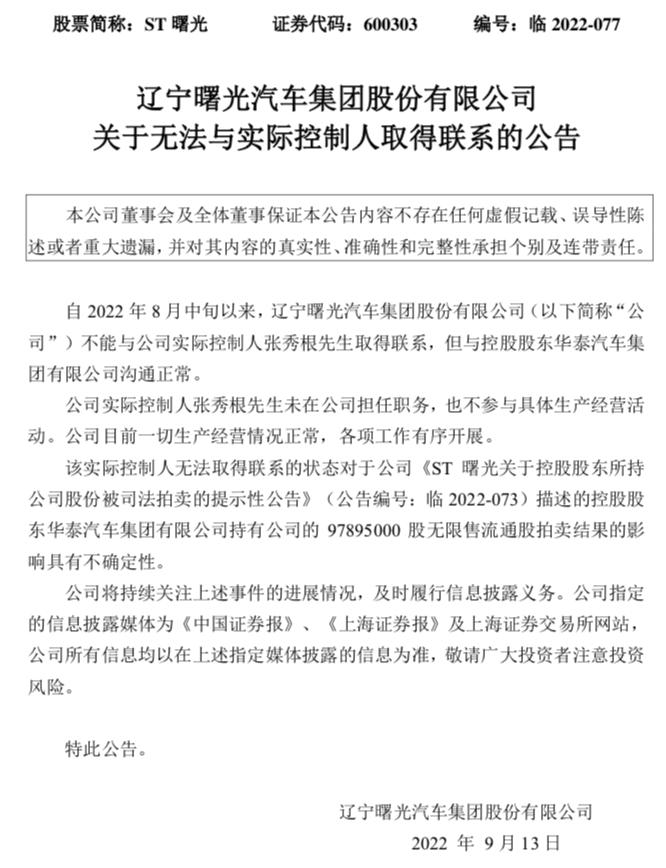 股票简称：ST 曙光　　证券代码：600303　　编号：临 2022-077

辽宁曙光汽车集团股份有限公司
关于无法与实际控制人取得联系的公告

本公司董事会及全体董事保证本公告内容不存在任何虚假记载、误导性陈述或者重大遗漏，并对其内容的真实性、准确性和完整性承担个别及连带责任。

自 2022 年 8 月中旬以来，辽宁曙光汽车集团股份有限公司（以下简称“公司”）不能与公司实际控制人张秀根先生取得联系，但与控股股东华泰汽车集团有限公司沟通正常。

公司实际控制人张秀根先生未在公司担任职务，也不参与具体生产经营活动。公司目前一切生产经营情况正常，各项工作有序开展。

该实际控制人无法取得联系的状态对于公司《ST 曙光关于控股股东所持公司股份被司法拍卖的提示性公告》（公告编号：临 2022-073）描述的控股股东华泰汽车集团有限公司持有公司的 97895000 股无限售流通股拍卖结果的影响具有不确定性。

公司将持续关注上述事件的进展情况，及时履行信息披露义务。公司指定的信息披露媒体为《中国证券报》、《上海证券报》及上海证券交易所网站，公司所有信息均以在上述指定媒体披露的信息为准，敬请广大投资者注意投资风险。

特此公告。

辽宁曙光汽车集团股份有限公司
2022 年 9 月 13 日